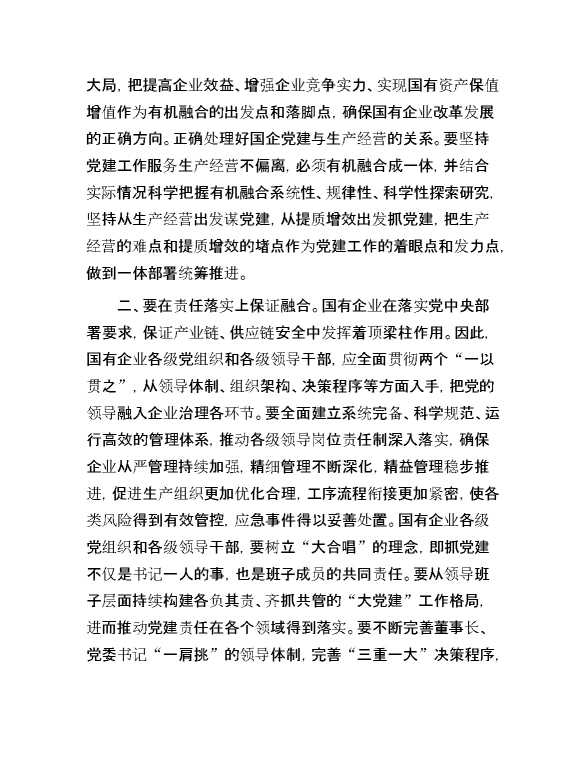 大局，把提高企业效益、增强企业竞争实力、实现国有资产保值增值作为有机融合的出发点和落脚点，确保国有企业改革发展的正确方向。正确处理好国企党建与生产经营的关系。要坚持党建工作服务生产经营不偏离，必须有机融合成一体，并结合实际情况科学把握有机融合系统性、规律性、科学性探索研究，坚持从生产经营出发谋党建，从提质增效出发抓党建，把生产经营的难点和提质增效的堵点作为党建工作的着眼点和发力点，做到一体部署统筹推进。

二、要在责任落实上保证融合。国有企业在落实党中央部署要求，保证产业链、供应链安全中发挥着顶梁柱作用。因此，国有企业各级党组织和各级领导干部，应全面贯彻两个“一以贯之”，从领导体制、组织架构、决策程序等方面入手，把党的领导融入企业治理各环节。要全面建立系统完备、科学规范、运行高效的管理体系，推动各级领导岗位责任制深入落实，确保企业从严管理持续加强，精细管理不断深化，精益管理稳步推进，促进生产组织更加优化合理，工序流程衔接更加紧密，使各类风险得到有效管控，应急事件得以妥善处置。国有企业各级党组织和各级领导干部，要树立“大合唱”的理念，即抓党建不仅是书记一人的事，也是班子成员的共同责任。要从领导班子层面持续构建各负其责、齐抓共管的“大党建”工作格局，进而推动党建责任在各个领域得到落实。要不断完善董事长、党委书记“一肩挑”的领导体制，完善“三重一大”决策程序，